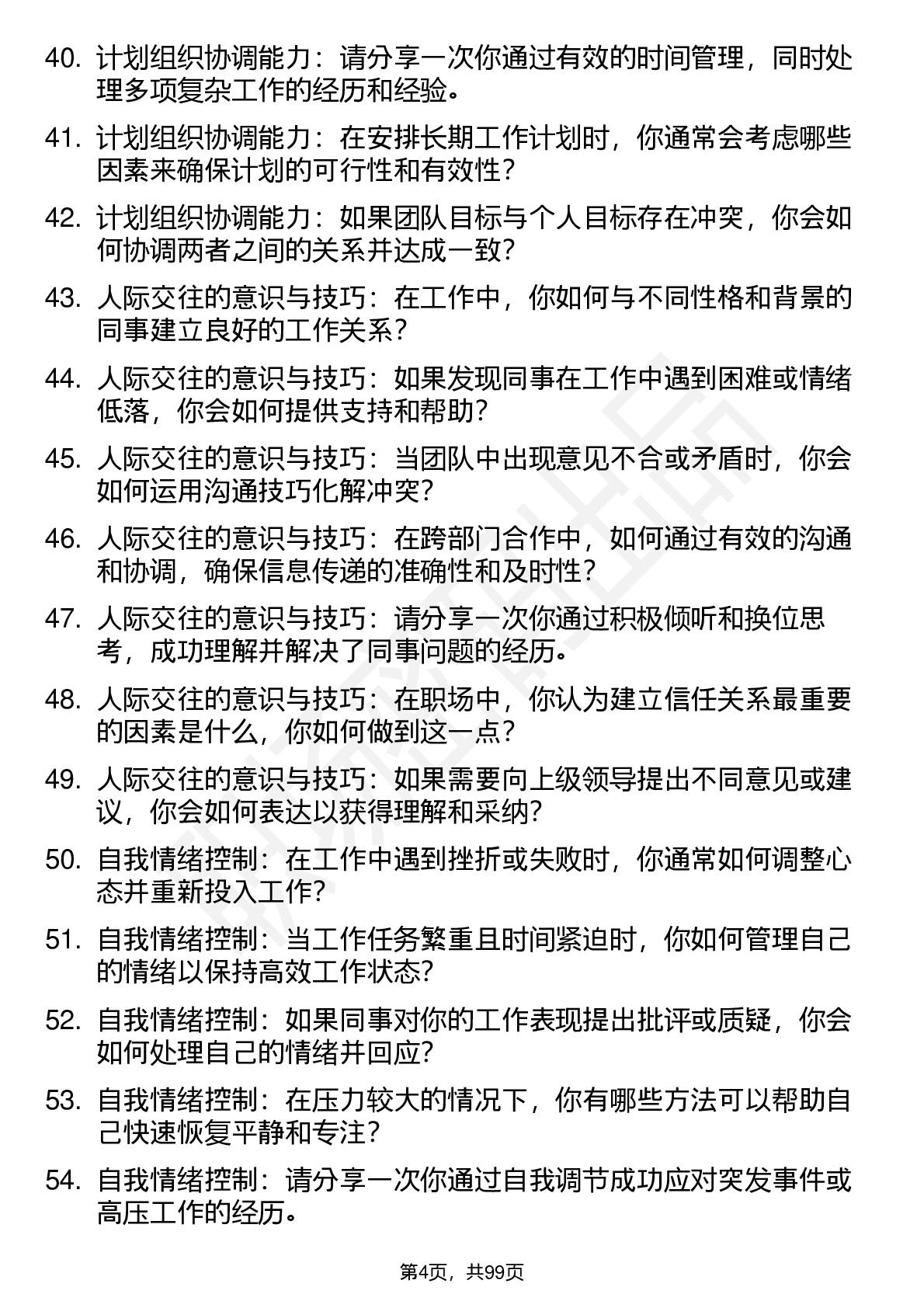 40. 计划组织协调能力：请分享一次你通过有效的时间管理，同时处理多项复杂工作的经历和经验。

41. 计划组织协调能力：在安排长期工作计划时，你通常会考虑哪些因素来确保计划的可行性和有效性？

42. 计划组织协调能力：如果团队目标与个人目标存在冲突，你会如何协调两者之间的关系并达成一致？

43. 人际交往的意识与技巧：在工作中，你如何与不同性格和背景的同事建立良好的工作关系？

44. 人际交往的意识与技巧：如果发现同事在工作中遇到困难或情绪低落，你会如何提供支持和帮助？

45. 人际交往的意识与技巧：当团队中出现意见不合或矛盾时，你会如何运用沟通技巧化解冲突？

46. 人际交往的意识与技巧：在跨部门合作中，如何通过有效的沟通和协调，确保信息传递的准确性和及时性？

47. 人际交往的意识与技巧：请分享一次你通过积极倾听和换位思考，成功理解并解决了同事问题的经历。

48. 人际交往的意识与技巧：在职场中，你认为建立信任关系最重要的因素是什么，你如何做到这一点？

49. 人际交往的意识与技巧：如果需要向上级领导提出不同意见或建议，你会如何表达以获得理解和采纳？

50. 自我情绪控制：在工作中遇到挫折或失败时，你通常如何调整心态并重新投入工作？

51. 自我情绪控制：当工作任务繁重且时间紧迫时，你如何管理自己的情绪以保持高效工作状态？

52. 自我情绪控制：如果同事对你的工作表现提出批评或质疑，你会如何处理自己的情绪并回应？

53. 自我情绪控制：在压力较大的情况下，你有哪些方法可以帮助自己快速恢复平静和专注？

54. 自我情绪控制：请分享一次你通过自我调节成功应对突发事件或高压工作的经历。

第4页，共99页